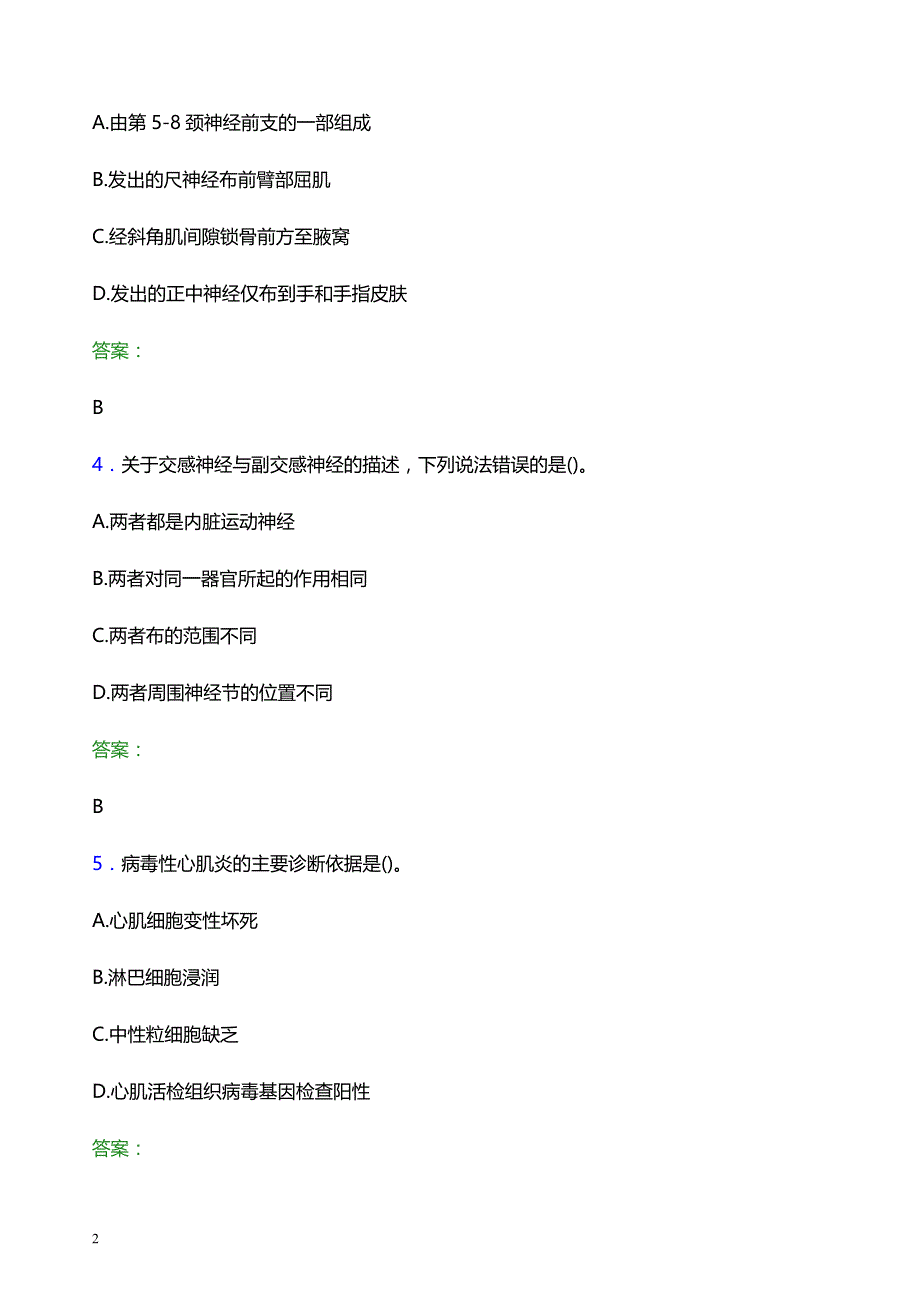 A.由第 5-8 颈神经前支的一部组成

B.发出的尺神经布前臂部屈肌

C.经斜角肌间隙锁骨前方至腋窝

D.发出的正中神经仅布到手和手指皮肤

答案：

B

4．关于交感神经与副交感神经的描述，下列说法错误的是()。

A.两者都是内脏运动神经

B.两者对同一器官所起的作用相同

C.两者布的范围不同

D.两者周围神经节的位置不同

答案：

B

5．病毒性心肌炎的主要诊断依据是()。

A.心肌细胞变性坏死

B.淋巴细胞浸润

C.中性粒细胞缺乏

D.心肌活检组织病毒基因检查阳性

答案：

2